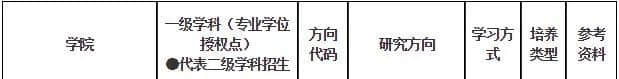 | 学院 | 一级学科（专业学位授权点）●代表二级学科招生 | 方向代码 | 研究方向 | 学习方式 | 培养类型 | 参考资料 |
|---|---|---|---|---|---|---|